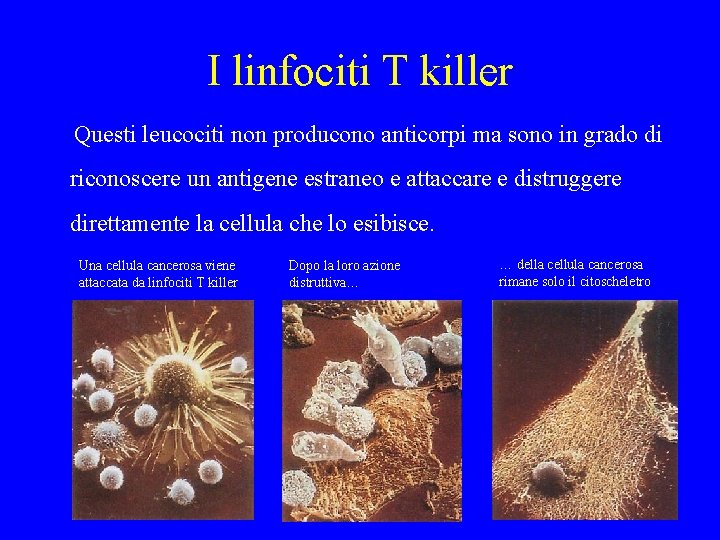 I linfociti T killer

Questi leucociti non producono anticorpi ma sono in grado di riconoscere un antigene estraneo e attaccare e distruggere direttamente la cellula che lo esibisce.

Una cellula cancerosa viene attaccata da linfociti T killer

Dopo la loro azione distruttiva…

… della cellula cancerosa rimane solo il citoscheletro